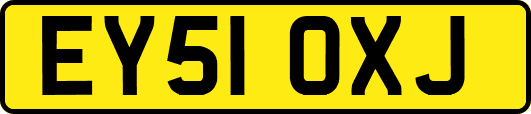 EY51 OXJ